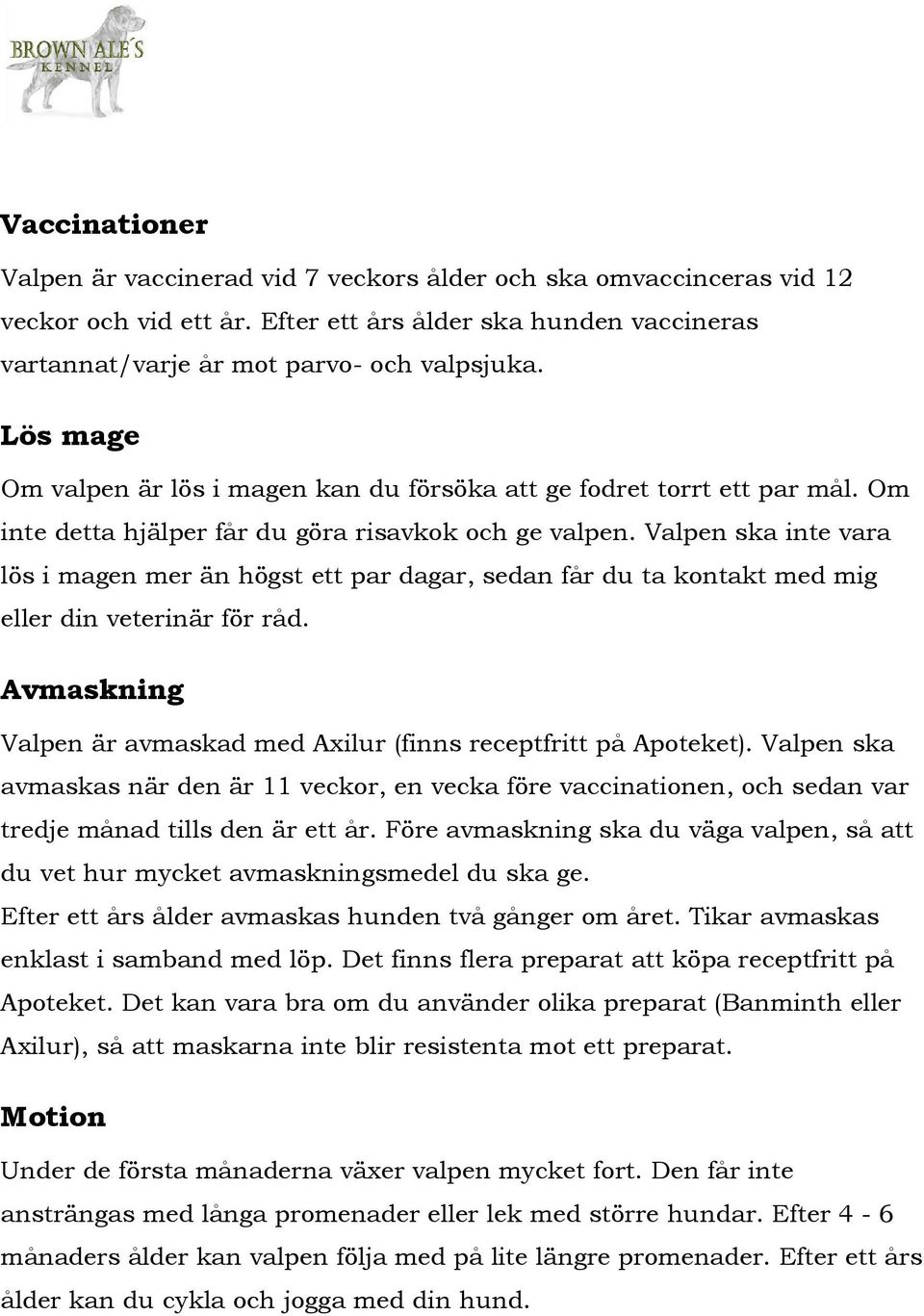 BROWN ALE´S
KENNEL

Vaccinationer

Valpen är vaccinerad vid 7 veckors ålder och ska omvaccinceras vid 12 veckor och vid ett år. Efter ett års ålder ska hunden vaccineras vartannat/varje år mot parvo- och valpsjuka.

Lös mage

Om valpen är lös i magen kan du försöka att ge fodret torrt ett par mål. Om inte detta hjälper får du göra risavkok och ge valpen. Valpen ska inte vara lös i magen mer än högst ett par dagar, sedan får du ta kontakt med mig eller din veterinär för råd.

Avmaskning

Valpen är avmaskad med Axilur (finns receptfritt på Apoteket). Valpen ska avmaskas när den är 11 veckor, en vecka före vaccinationen, och sedan var tredje månad tills den är ett år. Före avmaskning ska du väga valpen, så att du vet hur mycket avmaskningsmedel du ska ge.
Efter ett års ålder avmaskas hunden två gånger om året. Tikar avmaskas enklast i samband med löp. Det finns flera preparat att köpa receptfritt på Apoteket. Det kan vara bra om du använder olika preparat (Banminth eller Axilur), så att maskarna inte blir resistenta mot ett preparat.

Motion

Under de första månaderna växer valpen mycket fort. Den får inte ansträngas med långa promenader eller lek med större hundar. Efter 4 - 6 månaders ålder kan valpen följa med på lite längre promenader. Efter ett års ålder kan du cykla och jogga med din hund.